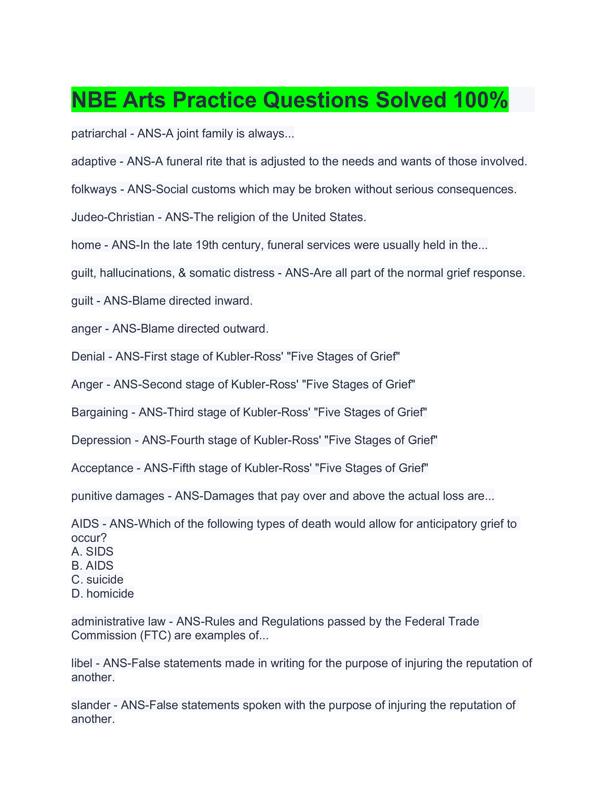 NBE Arts Practice Questions Solved 100%

patriarchal - ANS-A joint family is always...

adaptive - ANS-A funeral rite that is adjusted to the needs and wants of those involved.

folkways - ANS-Social customs which may be broken without serious consequences.

Judeo-Christian - ANS-The religion of the United States.

home - ANS-In the late 19th century, funeral services were usually held in the...

guilt, hallucinations, & somatic distress - ANS-Are all part of the normal grief response.

guilt - ANS-Blame directed inward.

anger - ANS-Blame directed outward.

Denial - ANS-First stage of Kubler-Ross' "Five Stages of Grief"

Anger - ANS-Second stage of Kubler-Ross' "Five Stages of Grief"

Bargaining - ANS-Third stage of Kubler-Ross' "Five Stages of Grief"

Depression - ANS-Fourth stage of Kubler-Ross' "Five Stages of Grief"

Acceptance - ANS-Fifth stage of Kubler-Ross' "Five Stages of Grief"

punitive damages - ANS-Damages that pay over and above the actual loss are...

AIDS - ANS-Which of the following types of death would allow for anticipatory grief to occur?
A. SIDS
B. AIDS
C. suicide
D. homicide

administrative law - ANS-Rules and Regulations passed by the Federal Trade Commission (FTC) are examples of...

libel - ANS-False statements made in writing for the purpose of injuring the reputation of another.

slander - ANS-False statements spoken with the purpose of injuring the reputation of another.